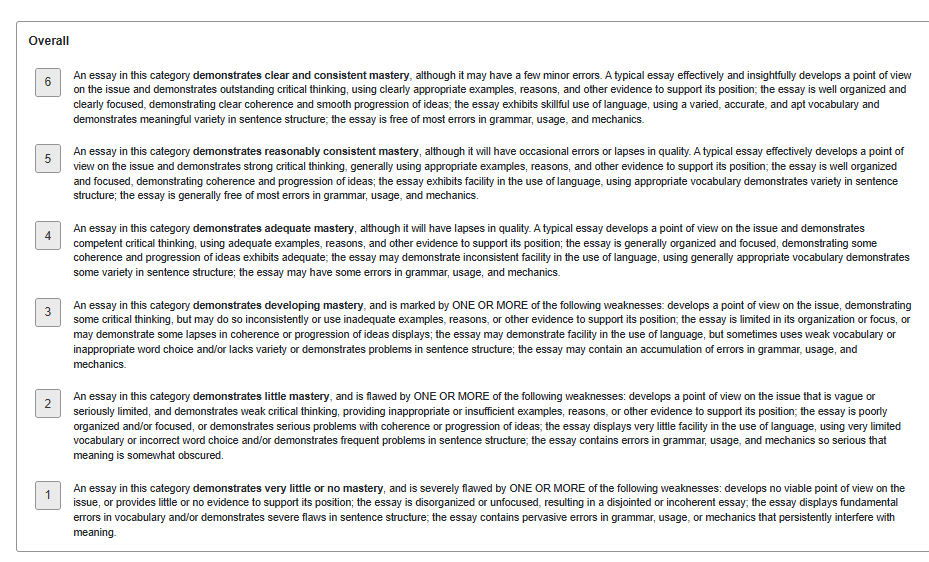 Overall

6

An essay in this category demonstrates clear and consistent mastery, although it may have a few minor errors. A typical essay effectively and insightfully develops a point of view on the issue and demonstrates outstanding critical thinking, using clearly appropriate examples, reasons, and other evidence to support its position; the essay is well organized and clearly focused, demonstrating clear coherence and smooth progression of ideas; the essay exhibits skillful use of language, using a varied, accurate, and apt vocabulary and demonstrates meaningful variety in sentence structure; the essay is free of most errors in grammar, usage, and mechanics.

5

An essay in this category demonstrates reasonably consistent mastery, although it will have occasional errors or lapses in quality. A typical essay effectively develops a point of view on the issue and demonstrates strong critical thinking, generally using appropriate examples, reasons, and other evidence to support its position; the essay is well organized and focused, demonstrating coherence and progression of ideas; the essay exhibits facility in the use of language, using appropriate vocabulary demonstrates variety in sentence structure; the essay is generally free of most errors in grammar, usage, and mechanics.

4

An essay in this category demonstrates adequate mastery, although it will have lapses in quality. A typical essay develops a point of view on the issue and demonstrates competent critical thinking, using adequate examples, reasons, and other evidence to support its position; the essay is generally organized and focused, demonstrating some coherence and progression of ideas exhibits adequate; the essay may demonstrate inconsistent facility in the use of language, using generally appropriate vocabulary demonstrates some variety in sentence structure; the essay may have some errors in grammar, usage, and mechanics.

3

An essay in this category demonstrates developing mastery, and is marked by ONE OR MORE of the following weaknesses: develops a point of view on the issue, demonstrating some critical thinking, but may do so inconsistently or use inadequate examples, reasons, or other evidence to support its position; the essay is limited in its organization or focus, or may demonstrate some lapses in coherence or progression of ideas displays; the essay may demonstrate facility in the use of language, but sometimes uses weak vocabulary or inappropriate word choice and/or lacks variety or demonstrates problems in sentence structure; the essay may contain an accumulation of errors in grammar, usage, and mechanics.

2

An essay in this category demonstrates little mastery, and is flawed by ONE OR MORE of the following weaknesses: develops a point of view on the issue that is vague or seriously limited, and demonstrates weak critical thinking, providing inappropriate or insufficient examples, reasons, or other evidence to support its position; the essay is poorly organized and/or focused, or demonstrates serious problems with coherence or progression of ideas; the essay displays very little facility in the use of language, using very limited vocabulary or incorrect word choice and/or demonstrates frequent problems in sentence structure; the essay contains errors in grammar, usage, and mechanics so serious that meaning is somewhat obscured.

1

An essay in this category demonstrates very little or no mastery, and is severely flawed by ONE OR MORE of the following weaknesses: develops no viable point of view on the issue, or provides little or no evidence to support its position; the essay is disorganized or unfocused, resulting in a disjointed or incoherent essay; the essay displays fundamental errors in vocabulary and/or demonstrates severe flaws in sentence structure; the essay contains pervasive errors in grammar, usage, or mechanics that persistently interfere with meaning.